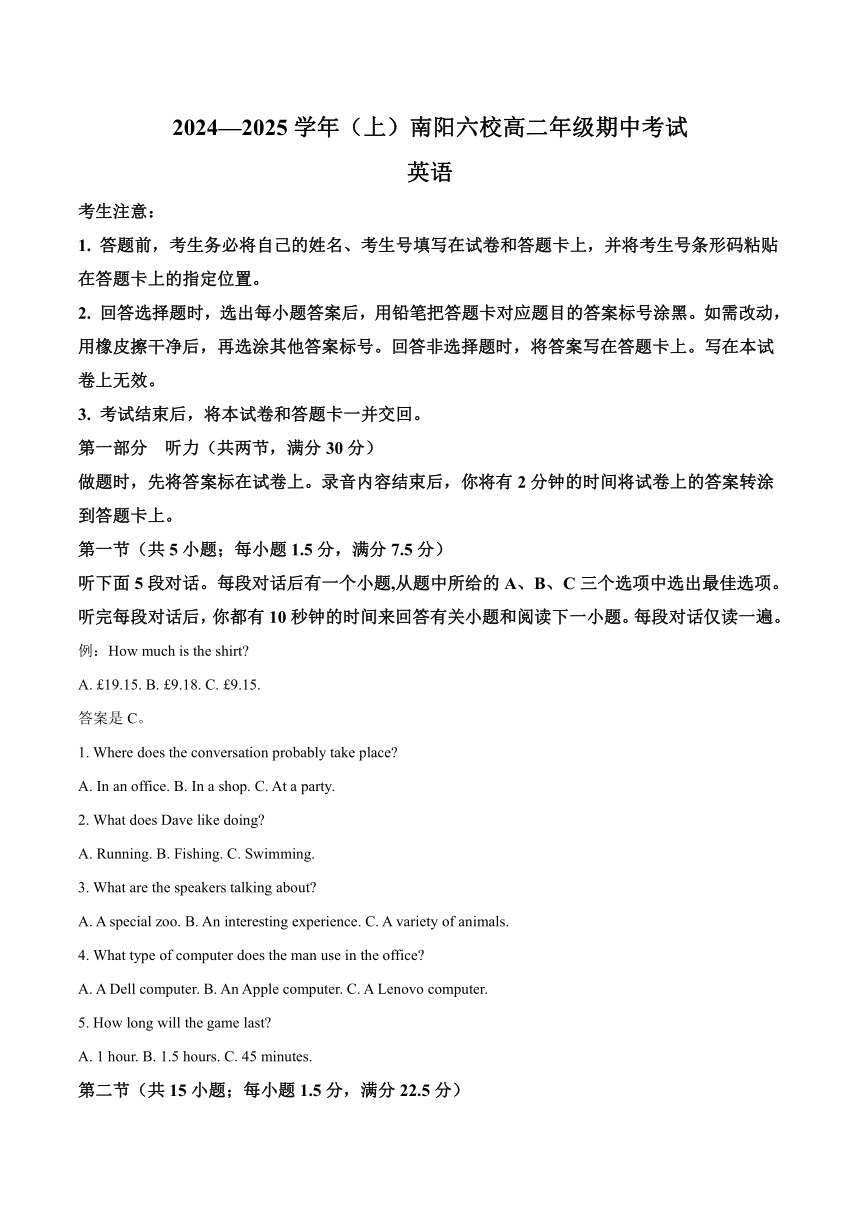 2024—2025 学年（上）南阳六校高二年级期中考试

英语

考生注意：

1. 答题前，考生务必将自己的姓名、考生号填写在试卷和答题卡上，并将考生号条形码粘贴在答题卡上的指定位置。

2. 回答选择题时，选出每小题答案后，用铅笔把答题卡对应题目的答案标号涂黑。如需改动，用橡皮擦干净后，再选涂其他答案标号。回答非选择题时，将答案写在答题卡上。写在本试卷上无效。

3. 考试结束后，将本试卷和答题卡一并交回。

第一部分　听力（共两节，满分 30 分）

做题时，先将答案标在试卷上。录音内容结束后，你将有 2 分钟的时间将试卷上的答案转涂到答题卡上。

第一节（共 5 小题；每小题 1.5 分，满分 7.5 分）

听下面 5 段对话。每段对话后有一个小题,从题中所给的 A、B、C 三个选项中选出最佳选项。听完每段对话后，你都有 10 秒钟的时间来回答有关小题和阅读下一小题。每段对话仅读一遍。

例：How much is the shirt?

A. £19.15. B. £9.18. C. £9.15.

答案是 C。

1. Where does the conversation probably take place?

A. In an office. B. In a shop. C. At a party.

2. What does Dave like doing?

A. Running. B. Fishing. C. Swimming.

3. What are the speakers talking about?

A. A special zoo. B. An interesting experience. C. A variety of animals.

4. What type of computer does the man use in the office?

A. A Dell computer. B. An Apple computer. C. A Lenovo computer.

5. How long will the game last?

A. 1 hour. B. 1.5 hours. C. 45 minutes.

第二节（共 15 小题；每小题 1.5 分，满分 22.5 分）